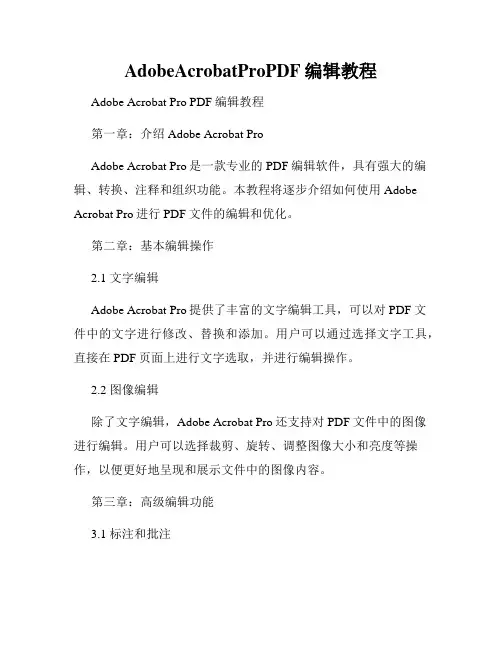 AdobeAcrobatProPDF 编辑教程

Adobe Acrobat Pro PDF 编辑教程

第一章：介绍 Adobe Acrobat Pro

Adobe Acrobat Pro 是一款专业的 PDF 编辑软件，具有强大的编辑、转换、注释和组织功能。本教程将逐步介绍如何使用 Adobe Acrobat Pro 进行 PDF 文件的编辑和优化。

第二章：基本编辑操作

2.1 文字编辑

Adobe Acrobat Pro 提供了丰富的文字编辑工具，可以对 PDF 文件中的文字进行修改、替换和添加。用户可以通过选择文字工具，直接在 PDF 页面上进行文字选取，并进行编辑操作。

2.2 图像编辑

除了文字编辑，Adobe Acrobat Pro 还支持对 PDF 文件中的图像进行编辑。用户可以选择裁剪、旋转、调整图像大小和亮度等操作，以便更好地呈现和展示文件中的图像内容。

第三章：高级编辑功能

3.1 标注和批注